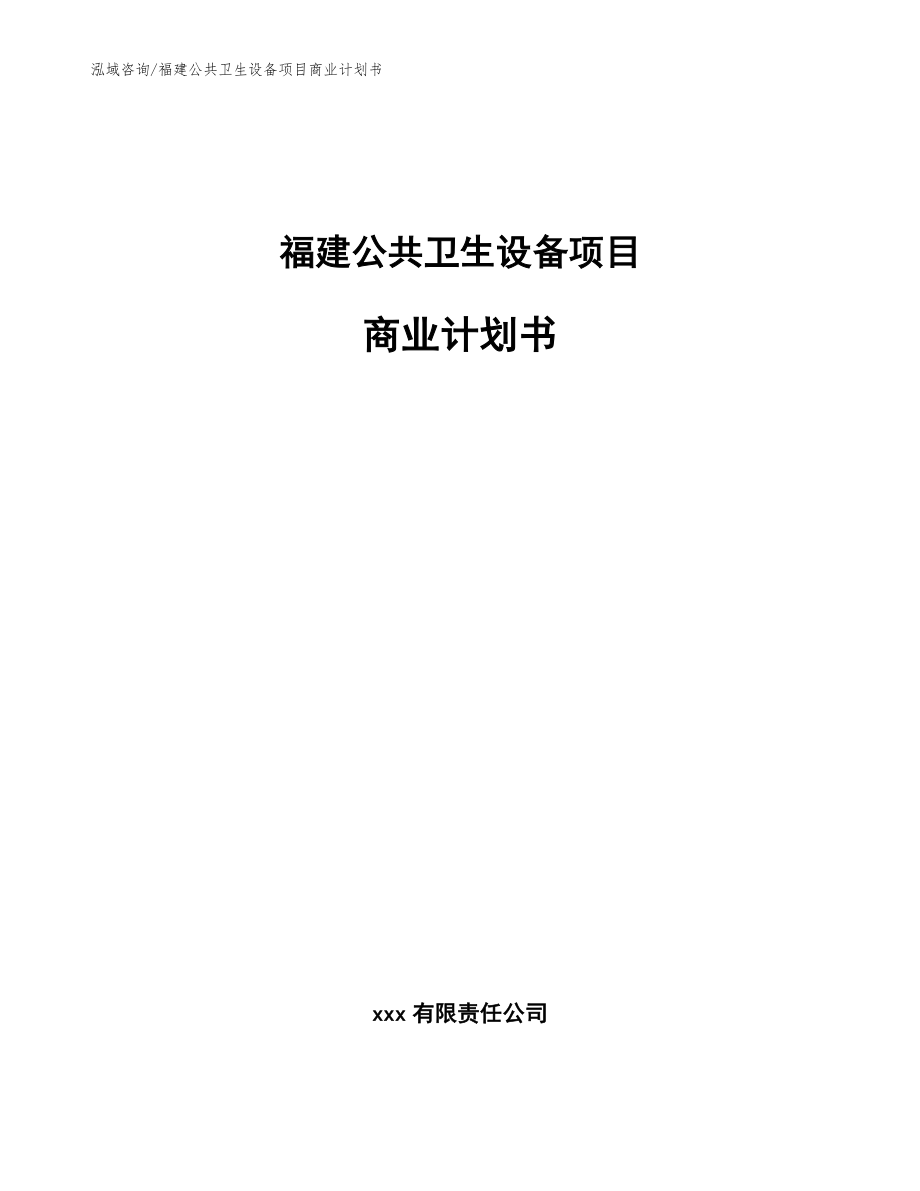 泓域咨询/福建公共卫生设备项目商业计划书

福建公共卫生设备项目

商业计划书

xxx 有限责任公司